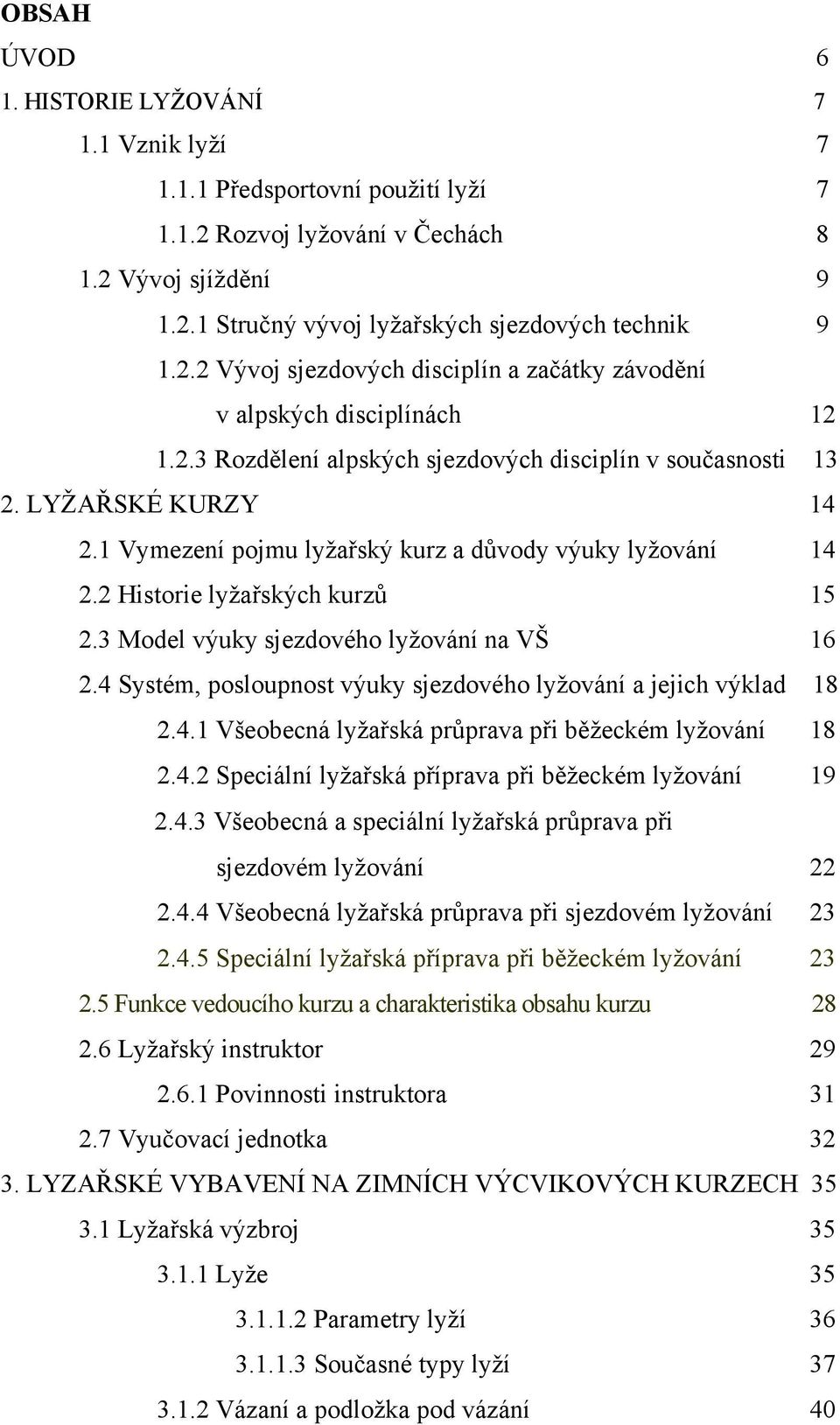 OBSAH

ÚVOD 6

1. HISTORIE LYŽOVÁNÍ 7

1.1 Vznik lyží 7

1.1.1 Předsportovní použití lyží 7

1.1.2 Rozvoj lyžování v Čechách 8

1.2 Vývoj sjíždění 9

1.2.1 Stručný vývoj lyžařských sjezdových technik 9

1.2.2 Vývoj sjezdových disciplín a začátky závodění v alpských disciplínách 12

1.2.3 Rozdělení alpských sjezdových disciplín v současnosti 13

2. LYŽAŘSKÉ KURZY 14

2.1 Vymezení pojmu lyžařský kurz a důvody výuky lyžování 14

2.2 Historie lyžařských kurzů 15

2.3 Model výuky sjezdového lyžování na VŠ 16

2.4 Systém, posloupnost výuky sjezdového lyžování a jejich výklad 18

2.4.1 Všeobecná lyžařská průprava při běžeckém lyžování 18

2.4.2 Speciální lyžařská příprava při běžeckém lyžování 19

2.4.3 Všeobecná a speciální lyžařská průprava při sjezdovém lyžování 22

2.4.4 Všeobecná lyžařská průprava při sjezdovém lyžování 23

2.4.5 Speciální lyžařská příprava při běžeckém lyžování 23

2.5 Funkce vedoucího kurzu a charakteristika obsahu kurzu 28

2.6 Lyžařský instruktor 29

2.6.1 Povinnosti instruktora 31

2.7 Vyučovací jednotka 32

3. LYZAŘSKÉ VYBAVENÍ NA ZIMNÍCH VÝCVIKOVÝCH KURZECH 35

3.1 Lyžařská výzbroj 35

3.1.1 Lyže 35

3.1.1.2 Parametry lyží 36

3.1.1.3 Současné typy lyží 37

3.1.2 Vázaní a podložka pod vázání 40